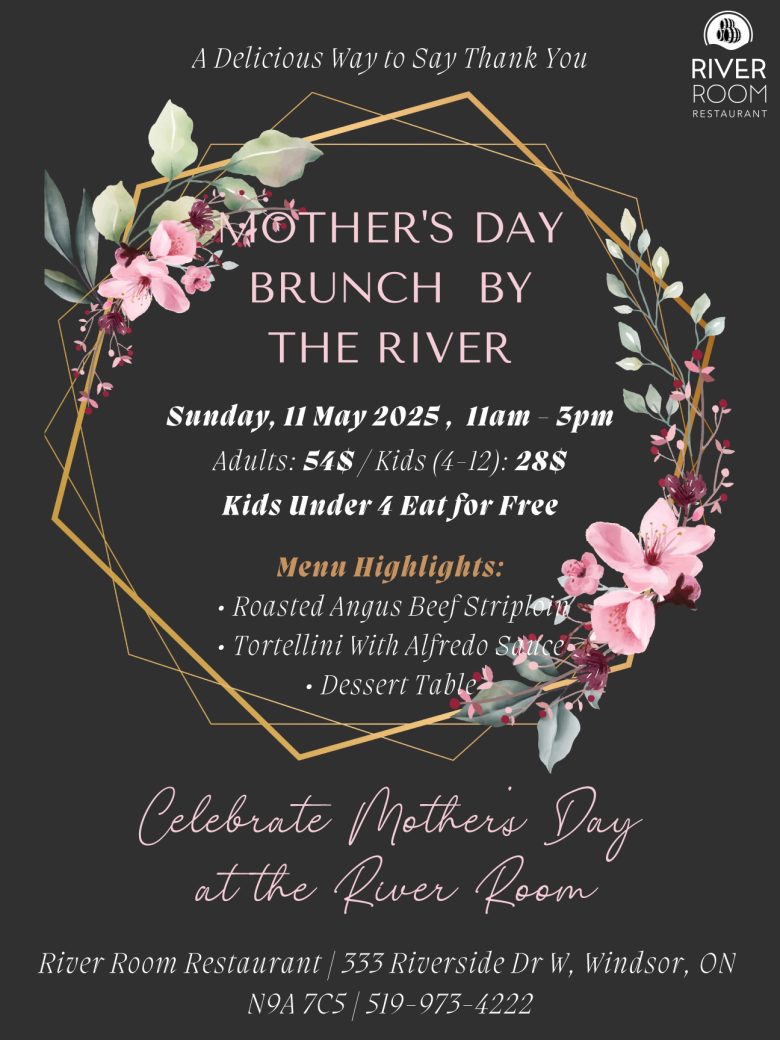 A Delicious Way to Say Thank You

RIVER
ROOM
RESTAURANT

MOTHER'S DAY
BRUNCH BY
THE RIVER

Sunday, 11 May 2025 , 11am - 3pm

Adults: 54$ / Kids (4-12): 28$

Kids Under 4 Eat for Free

Menu Highlights:

• Roasted Angus Beef Striploin
• Tortellini With Alfredo Sauce
• Dessert Table

Celebrate Mother's Day
at the River Room

River Room Restaurant | 333 Riverside Dr W, Windsor, ON N9A 7C5 | 519-973-4222